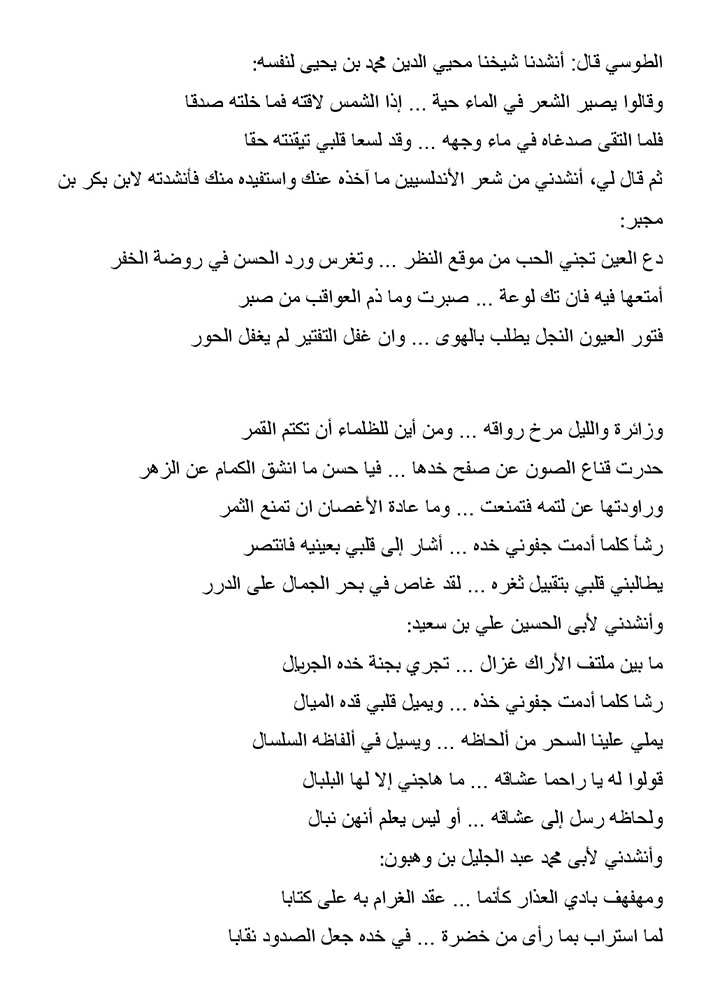 الطوسي قال: أنشدنا شيخنا محيي الدين محمد بن يحيى لنفسه:

وقالوا يصير الشعر في الماء حية ... إذا الشمس لاقته فما خلته صدقا

فلما التقى صدغاه في ماء وجهه ... وقد لسعا قلبي تيقنته حقا

ثم قال لي، أنشدني من شعر الأندلسيين ما آخذه عنك واستفيده منك فأنشدته لابن بكر بن مجبر:

دع العين تجني الحب من موقع النظر ... وتغرس ورد الحسن في روضة الخفر

أمتعها فيه فان تك لوعة ... صبرت وما ذم العواقب من صبر

فتور العيون النجل يطلب بالهوى ... وان غفل التفتير لم يغفل الحور

وزائرة والليل مرخ رواقه ... ومن أين للظلماء أن تكتم القمر

حدرت قناع الصون عن صفح خدها ... فيا حسن ما انشق الكمام عن الزهر

وراودتها عن لثمه فتمنعت ... وما عادة الأغصان ان تمنع الثمر

رشأ كلما أدمت جفوني خده ... أشار إلى قلبي بعينيه فانتصر

يطالبني قلبي بتقبيل ثغره ... لقد غاص في بحر الجمال على الدرر

وأنشدني لأبى الحسين علي بن سعيد:

ما بين ملتف الأراك غزال ... تجري بجنة خده الجريال

رشا كلما أدمت جفوني خذه ... ويميل قلبي قده الميال

يملي علينا السحر من ألحاظه ... ويسيل في ألفاظه السلسال

قولوا له يا راحما عشاقه ... ما هاجني إلا لها البلبال

ولحاظه رسل إلى عشاقه ... أو ليس يعلم أنهن نبال

وأنشدني لأبى محمد عبد الجليل بن وهبون:

ومهفهف بادي العذار كأنما ... عقد الغرام به على كتابا

لما استراب بما رأى من خضرة ... في خده جعل الصدود نقابا